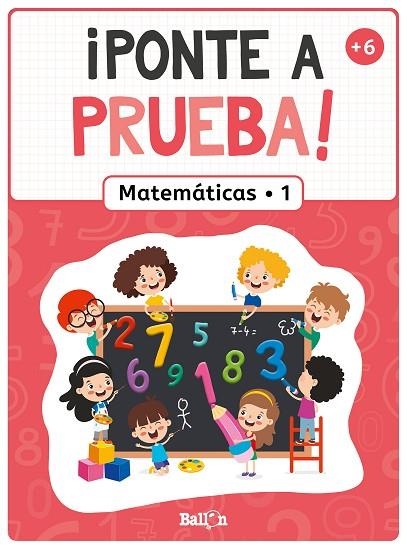 ¡PONTE A PRUEBA!

+6

Matemáticas • 1

2 7 5 7-4= 6 9 1 8 3

Ballon